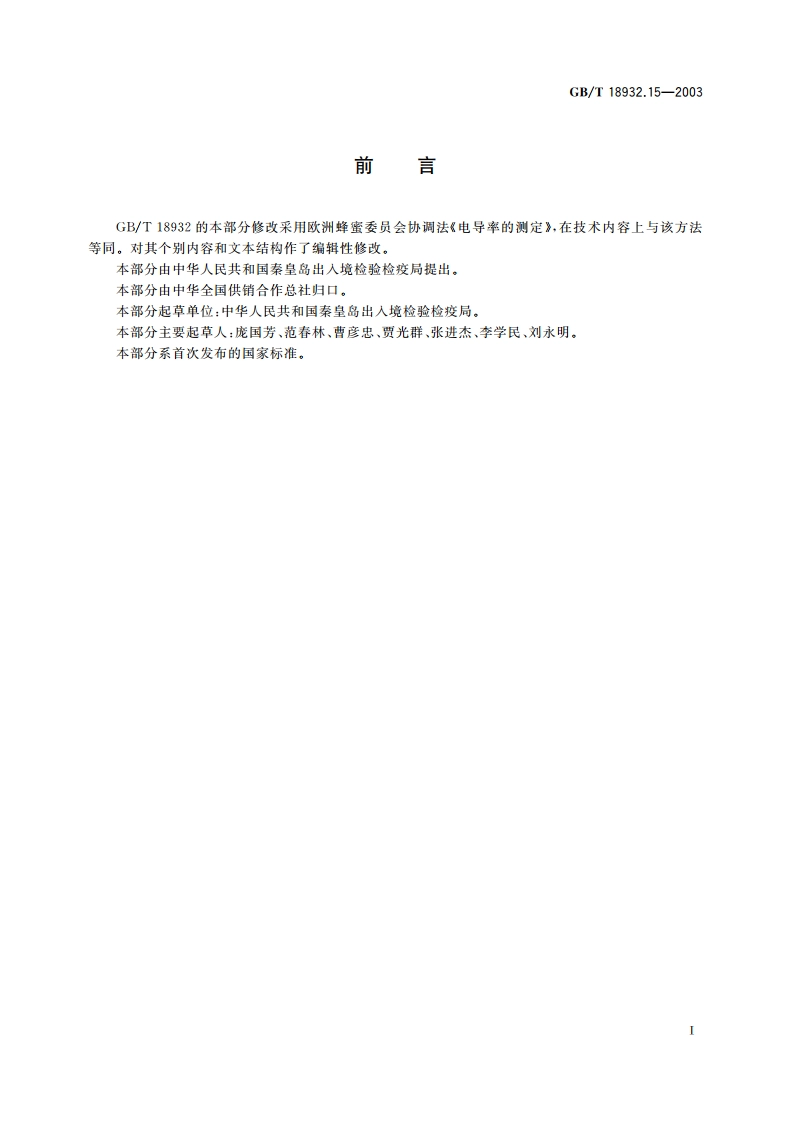 GB/T 18932.15—2003

前　言

GB/T 18932 的本部分修改采用欧洲蜂蜜委员会协调法《电导率的测定》，在技术内容上与该方法等同。对其个别内容和文本结构作了编辑性修改。

本部分由中华人民共和国秦皇岛出入境检验检疫局提出。

本部分由中华全国供销合作总社归口。

本部分起草单位：中华人民共和国秦皇岛出入境检验检疫局。

本部分主要起草人：庞国芳、范春林、曹彦忠、贾光群、张进杰、李学民、刘永明。

本部分系首次发布的国家标准。

I